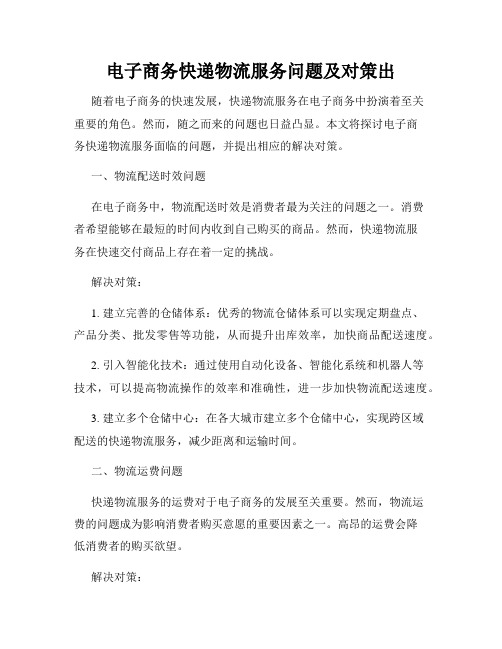 电子商务快递物流服务问题及对策出

随着电子商务的快速发展，快递物流服务在电子商务中扮演着至关重要的角色。然而，随之而来的问题也日益凸显。本文将探讨电子商务快递物流服务面临的问题，并提出相应的解决对策。

一、物流配送时效问题

在电子商务中，物流配送时效是消费者最为关注的问题之一。消费者希望能够在最短的时间内收到自己购买的商品。然而，快递物流服务在快速交付商品上存在着一定的挑战。

解决对策：

1. 建立完善的仓储体系：优秀的物流仓储体系可以实现定期盘点、产品分类、批发零售等功能，从而提升出库效率，加快商品配送速度。

2. 引入智能化技术：通过使用自动化设备、智能化系统和机器人等技术，可以提高物流操作的效率和准确性，进一步加快物流配送速度。

3. 建立多个仓储中心：在各大城市建立多个仓储中心，实现跨区域配送的快递物流服务，减少距离和运输时间。

二、物流运费问题

快递物流服务的运费对于电子商务的发展至关重要。然而，物流运费的问题成为影响消费者购买意愿的重要因素之一。高昂的运费会降低消费者的购买欲望。

解决对策：